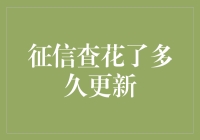 征信查花了多久更新